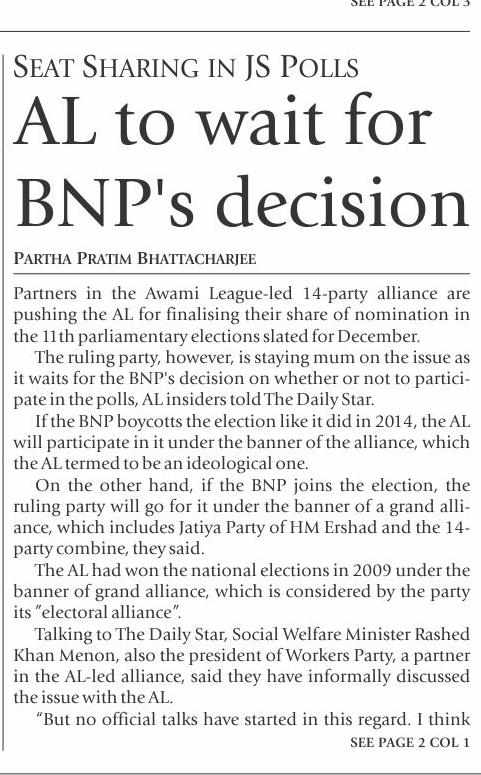 SEE PAGE 2 COL 3

SEAT SHARING IN JS POLLS

AL to wait for BNP's decision

PARTHA PRATIM BHATTACHARJEE

Partners in the Awami League-led 14-party alliance are pushing the AL for finalising their share of nomination in the 11th parliamentary elections slated for December.

The ruling party, however, is staying mum on the issue as it waits for the BNP's decision on whether or not to participate in the polls, AL insiders told The Daily Star.

If the BNP boycotts the election like it did in 2014, the AL will participate in it under the banner of the alliance, which the AL termed to be an ideological one.

On the other hand, if the BNP joins the election, the ruling party will go for it under the banner of a grand alliance, which includes Jatiya Party of HM Ershad and the 14-party combine, they said.

The AL had won the national elections in 2009 under the banner of grand alliance, which is considered by the party its "electoral alliance".

Talking to The Daily Star, Social Welfare Minister Rashed Khan Menon, also the president of Workers Party, a partner in the AL-led alliance, said they have informally discussed the issue with the AL.

"But no official talks have started in this regard. I think

SEE PAGE 2 COL 1